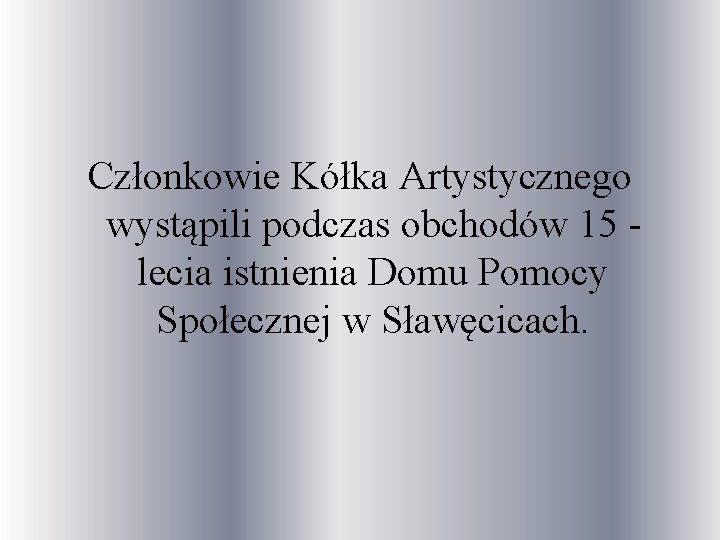 Członkowie Kółka Artystycznego wystąpili podczas obchodów 15 - lecia istnienia Domu Pomocy Społecznej w Sławęcicach.